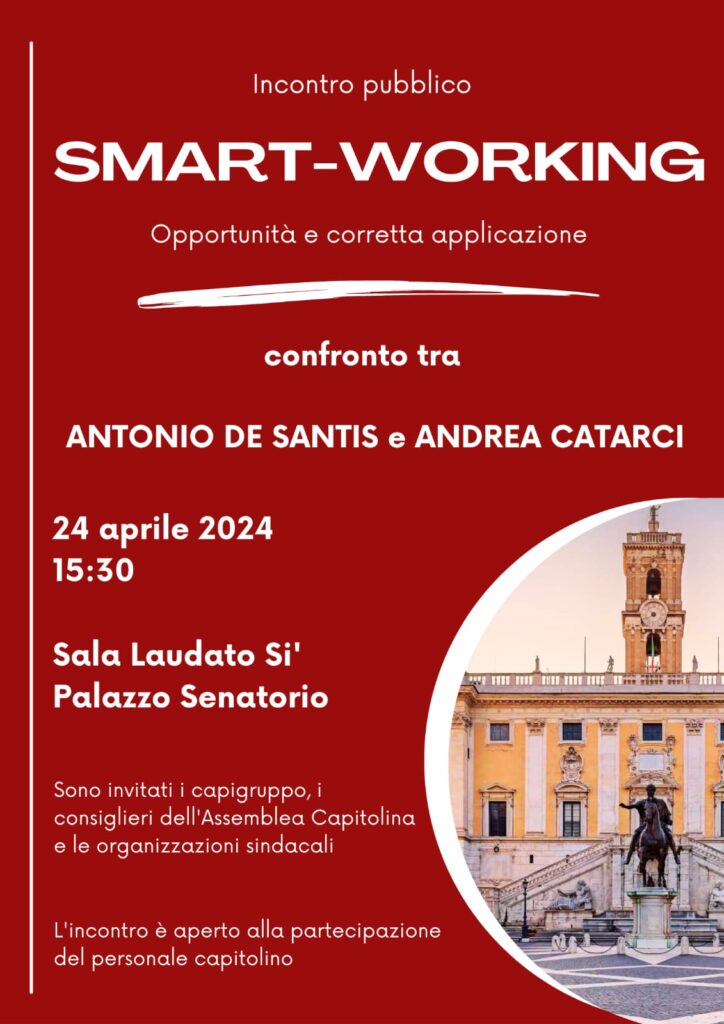 Incontro pubblico

SMART-WORKING

Opportunità e corretta applicazione

confronto tra

ANTONIO DE SANTIS e ANDREA CATARCI

24 aprile 2024
15:30

Sala Laudato Si'
Palazzo Senatorio

Sono invitati i capigruppo, i consiglieri dell'Assemblea Capitolina e le organizzazioni sindacali

L'incontro è aperto alla partecipazione del personale capitolino